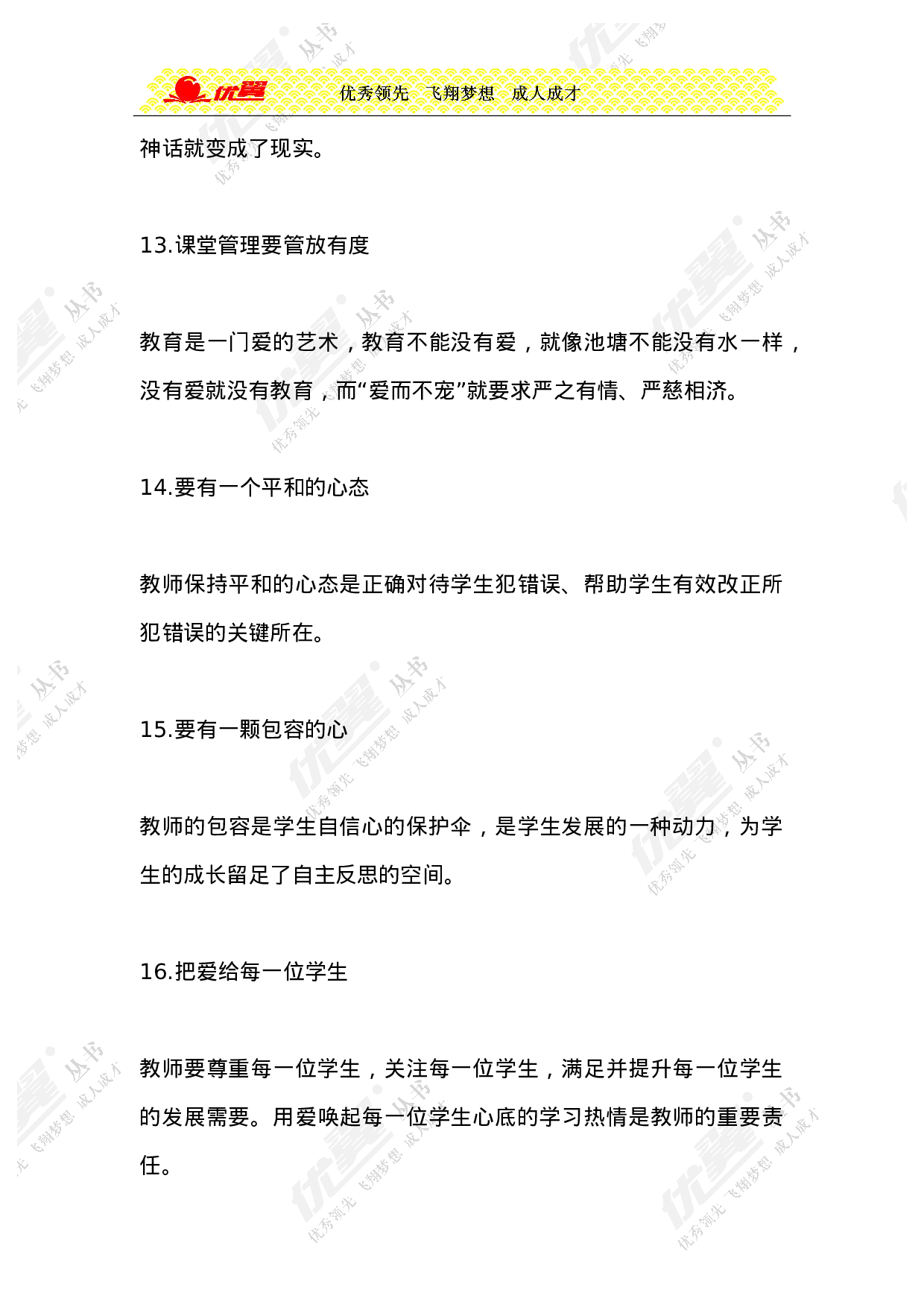 优翼 优秀领先 飞翔梦想 成人成才

神话就变成了现实。

13.课堂管理要管放有度

教育是一门爱的艺术，教育不能没有爱，就像池塘不能没有水一样，没有爱就没有教育，而“爱而不宠”就要求严之有情、严慈相济。

14.要有一个平和的心态

教师保持平和的心态是正确对待学生犯错误、帮助学生有效改正所犯错误的关键所在。

15.要有一颗包容的心

教师的包容是学生自信心的保护伞，是学生发展的一种动力，为学生的成长留足了自主反思的空间。

16.把爱给每一位学生

教师要尊重每一位学生，关注每一位学生，满足并提升每一位学生的发展需要。用爱唤起每一位学生心底的学习热情是教师的重要责任。